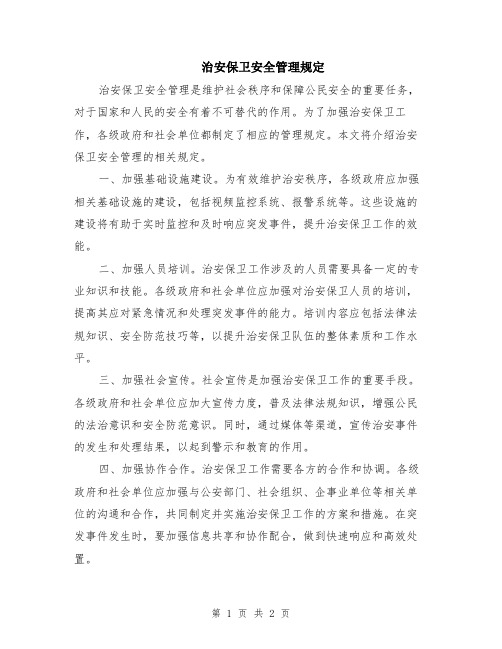 治安保卫安全管理规定

治安保卫安全管理是维护社会秩序和保障公民安全的重要任务，对于国家和人民的安全有着不可替代的作用。为了加强治安保卫工作，各级政府和社会单位都制定了相应的管理规定。本文将介绍治安保卫安全管理的相关规定。

一、加强基础设施建设。为有效维护治安秩序，各级政府应加强相关基础设施的建设，包括视频监控系统、报警系统等。这些设施的建设将有助于实时监控和及时响应突发事件，提升治安保卫工作的效能。

二、加强人员培训。治安保卫工作涉及的人员需要具备一定的专业知识和技能。各级政府和社会单位应加强对治安保卫人员的培训，提高其应对紧急情况和处理突发事件的能力。培训内容应包括法律法规知识、安全防范技巧等，以提升治安保卫队伍的整体素质和工作水平。

三、加强社会宣传。社会宣传是加强治安保卫工作的重要手段。各级政府和社会单位应加大宣传力度，普及法律法规知识，增强公民的法治意识和安全防范意识。同时，通过媒体等渠道，宣传治安事件的发生和处理结果，以起到警示和教育的作用。

四、加强协作合作。治安保卫工作需要各方的合作和协调。各级政府和社会单位应加强与公安部门、社会组织、企事业单位等相关单位的沟通和合作，共同制定并实施治安保卫工作的方案和措施。在突发事件发生时，要加强信息共享和协作配合，做到快速响应和高效处置。

第 1 页 共 2 页